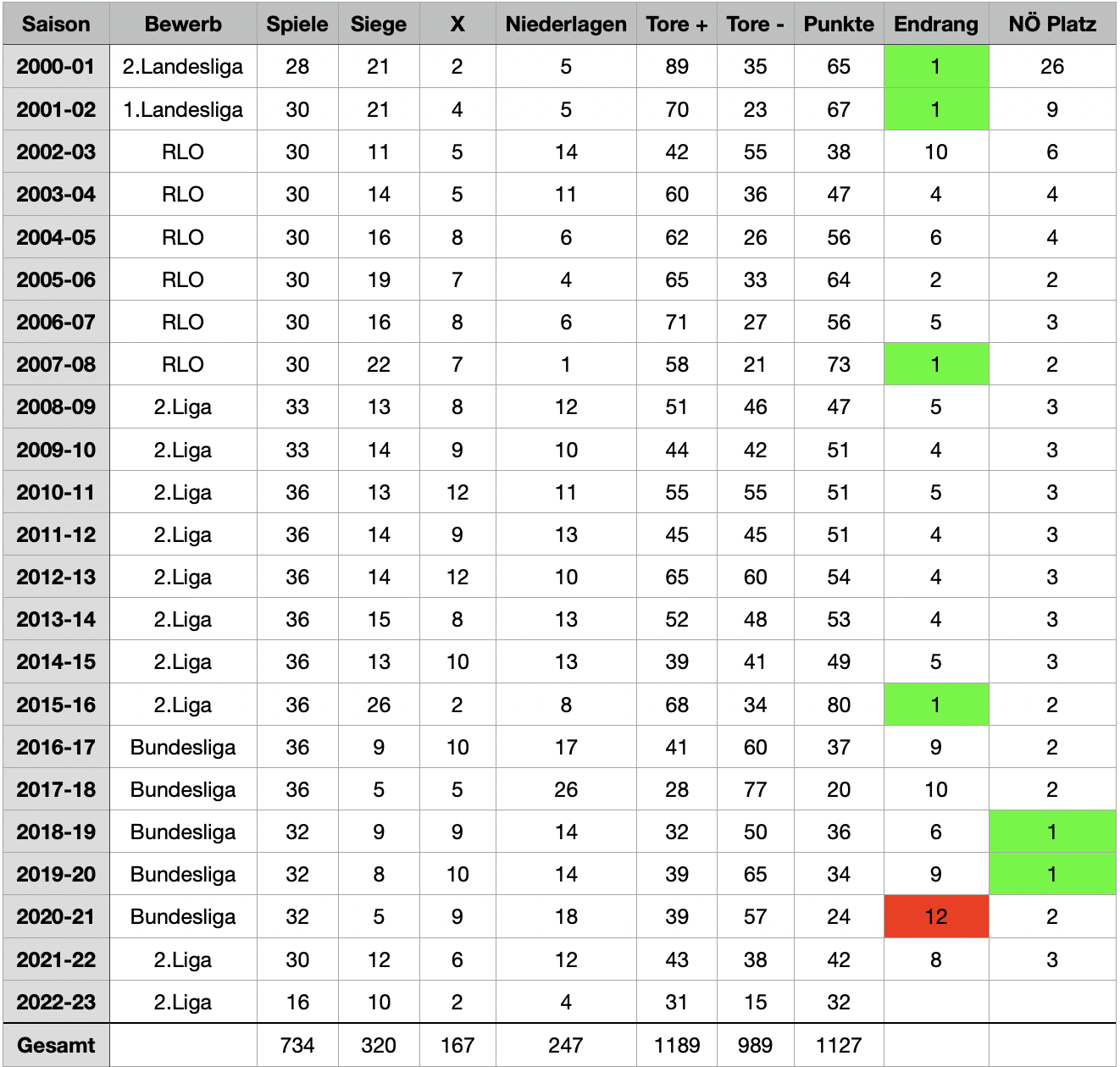 | Saison | Bewerb | Spiele | Siege | X | Niederlagen | Tore + | Tore - | Punkte | Endrang | NÖ Platz |
|---|---|---|---|---|---|---|---|---|---|---|
| 2000-01 | 2.Landesliga | 28 | 21 | 2 | 5 | 89 | 35 | 65 | 1 | 26 |
| 2001-02 | 1.Landesliga | 30 | 21 | 4 | 5 | 70 | 23 | 67 | 1 | 9 |
| 2002-03 | RLO | 30 | 11 | 5 | 14 | 42 | 55 | 38 | 10 | 6 |
| 2003-04 | RLO | 30 | 14 | 5 | 11 | 60 | 36 | 47 | 4 | 4 |
| 2004-05 | RLO | 30 | 16 | 8 | 6 | 62 | 26 | 56 | 6 | 4 |
| 2005-06 | RLO | 30 | 19 | 7 | 4 | 65 | 33 | 64 | 2 | 2 |
| 2006-07 | RLO | 30 | 16 | 8 | 6 | 71 | 27 | 56 | 5 | 3 |
| 2007-08 | RLO | 30 | 22 | 7 | 1 | 58 | 21 | 73 | 1 | 2 |
| 2008-09 | 2.Liga | 33 | 13 | 8 | 12 | 51 | 46 | 47 | 5 | 3 |
| 2009-10 | 2.Liga | 33 | 14 | 9 | 10 | 44 | 42 | 51 | 4 | 3 |
| 2010-11 | 2.Liga | 36 | 13 | 12 | 11 | 55 | 55 | 51 | 5 | 3 |
| 2011-12 | 2.Liga | 36 | 14 | 9 | 13 | 45 | 45 | 51 | 4 | 3 |
| 2012-13 | 2.Liga | 36 | 14 | 12 | 10 | 65 | 60 | 54 | 4 | 3 |
| 2013-14 | 2.Liga | 36 | 15 | 8 | 13 | 52 | 48 | 53 | 4 | 3 |
| 2014-15 | 2.Liga | 36 | 13 | 10 | 13 | 39 | 41 | 49 | 5 | 3 |
| 2015-16 | 2.Liga | 36 | 26 | 2 | 8 | 68 | 34 | 80 | 1 | 2 |
| 2016-17 | Bundesliga | 36 | 9 | 10 | 17 | 41 | 60 | 37 | 9 | 2 |
| 2017-18 | Bundesliga | 36 | 5 | 5 | 26 | 28 | 77 | 20 | 10 | 2 |
| 2018-19 | Bundesliga | 32 | 9 | 9 | 14 | 32 | 50 | 36 | 6 | 1 |
| 2019-20 | Bundesliga | 32 | 8 | 10 | 14 | 39 | 65 | 34 | 9 | 1 |
| 2020-21 | Bundesliga | 32 | 5 | 9 | 18 | 39 | 57 | 24 | 12 | 2 |
| 2021-22 | 2.Liga | 30 | 12 | 6 | 12 | 43 | 38 | 42 | 8 | 3 |
| 2022-23 | 2.Liga | 16 | 10 | 2 | 4 | 31 | 15 | 32 | | |
| Gesamt | | 734 | 320 | 167 | 247 | 1189 | 989 | 1127 | | |